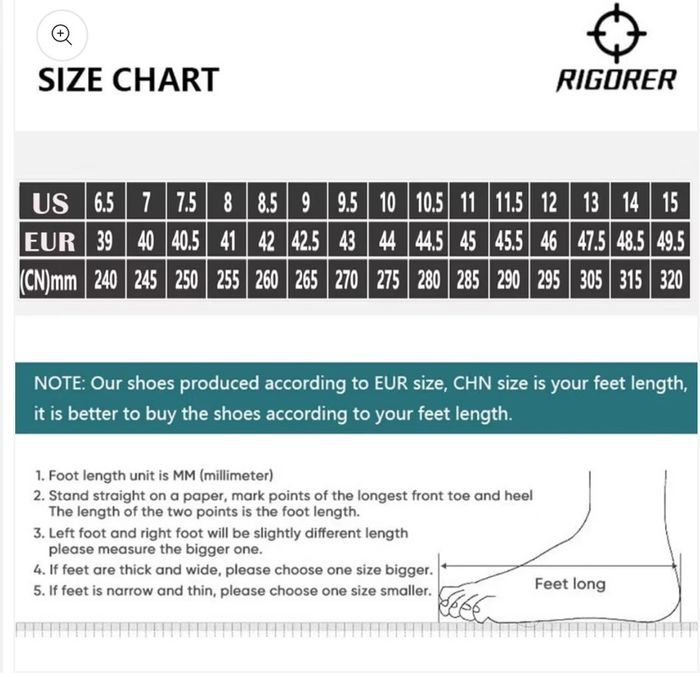 SIZE CHART

RIGORER

| US | 6.5 | 7 | 7.5 | 8 | 8.5 | 9 | 9.5 | 10 | 10.5 | 11 | 11.5 | 12 | 13 | 14 | 15 |
|---|---|---|---|---|---|---|---|---|---|---|---|---|---|---|---|
| EUR | 39 | 40 | 40.5 | 41 | 42 | 42.5 | 43 | 44 | 44.5 | 45 | 45.5 | 46 | 47.5 | 48.5 | 49.5 |
| (CN)mm | 240 | 245 | 250 | 255 | 260 | 265 | 270 | 275 | 280 | 285 | 290 | 295 | 305 | 315 | 320 |

NOTE: Our shoes produced according to EUR size, CHN size is your feet length, it is better to buy the shoes according to your feet length.

1. Foot length unit is MM (millimeter)
2. Stand straight on a paper, mark points of the longest front toe and heel The length of the two points is the foot length.
3. Left foot and right foot will be slightly different length please measure the bigger one.
4. If feet are thick and wide, please choose one size bigger.
5. If feet is narrow and thin, please choose one size smaller.

Feet long